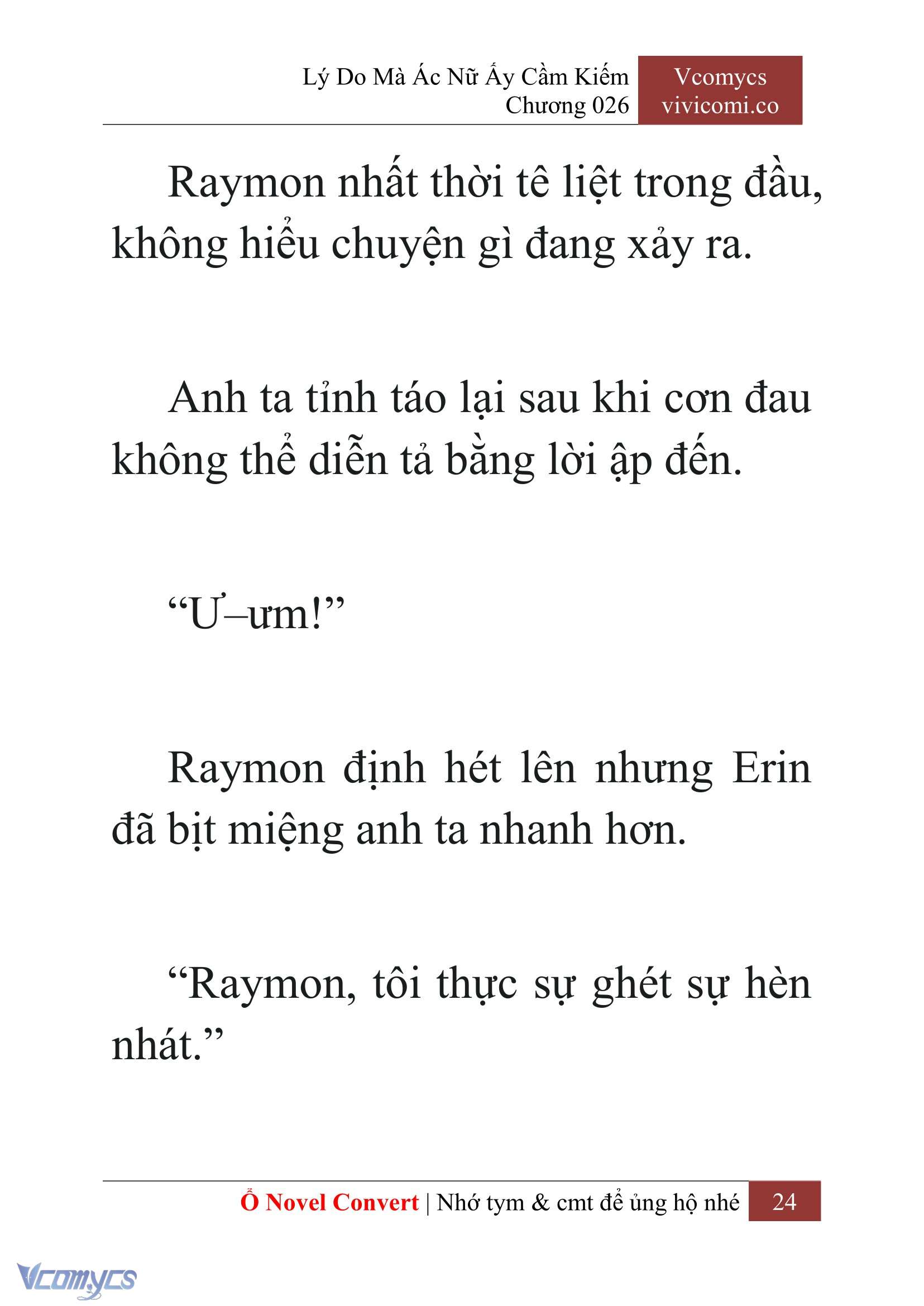 Lý Do Mà Ác Nữ Ấy Cầm Kiếm
Chương 026

Vcomycs
vivicomi.co

Raymon nhất thời tê liệt trong đầu, không hiểu chuyện gì đang xảy ra.

Anh ta tỉnh táo lại sau khi cơn đau không thể diễn tả bằng lời ập đến.

“Ư–ưm!”

Raymon định hét lên nhưng Erin đã bịt miệng anh ta nhanh hơn.

“Raymon, tôi thực sự ghét sự hèn nhát.”

Ổ Novel Convert | Nhớ tym & cmt để ủng hộ nhé 24

Vcomycs